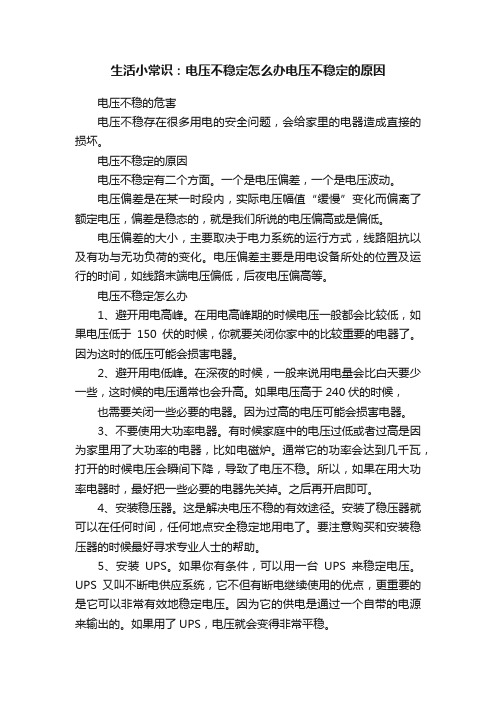 生活小常识：电压不稳定怎么办电压不稳定的原因

电压不稳的危害

电压不稳存在很多用电的安全问题，会给家里的电器造成直接的损坏。

电压不稳定的原因

电压不稳定有二个方面。一个是电压偏差，一个是电压波动。

电压偏差是在某一时段内，实际电压幅值“缓慢”变化而偏离了额定电压，偏差是稳态的，就是我们所说的电压偏高或是偏低。

电压偏差的大小，主要取决于电力系统的运行方式，线路阻抗以及有功与无功负荷的变化。电压偏差主要是用电设备所处的位置及运行的时间，如线路末端电压偏低，后夜电压偏高等。

电压不稳定怎么办

1、避开用电高峰。在用电高峰期的时候电压一般都会比较低，如果电压低于 150 伏的时候，你就要关闭你家中的比较重要的电器了。因为这时的低压可能会损害电器。

2、避开用电低峰。在深夜的时候，一般来说用电量会比白天要少一些，这时候的电压通常也会升高。如果电压高于 240 伏的时候，

也需要关闭一些必要的电器。因为过高的电压可能会损害电器。

3、不要使用大功率电器。有时候家庭中的电压过低或者过高是因为家里用了大功率的电器，比如电磁炉。通常它的功率会达到几千瓦，打开的时候电压会瞬间下降，导致了电压不稳。所以，如果在用大功率电器时，最好把一些必要的电器先关掉。之后再开启即可。

4、安装稳压器。这是解决电压不稳的有效途径。安装了稳压器就可以在任何时间，任何地点安全稳定地用电了。要注意购买和安装稳压器的时候最好寻求专业人士的帮助。

5、安装 UPS。如果你有条件，可以用一台 UPS 来稳定电压。UPS 又叫不断电供应系统，它不但有断电继续使用的优点，更重要的是它可以非常有效地稳定电压。因为它的供电是通过一个自带的电源来输出的。如果用了 UPS，电压就会变得非常平稳。